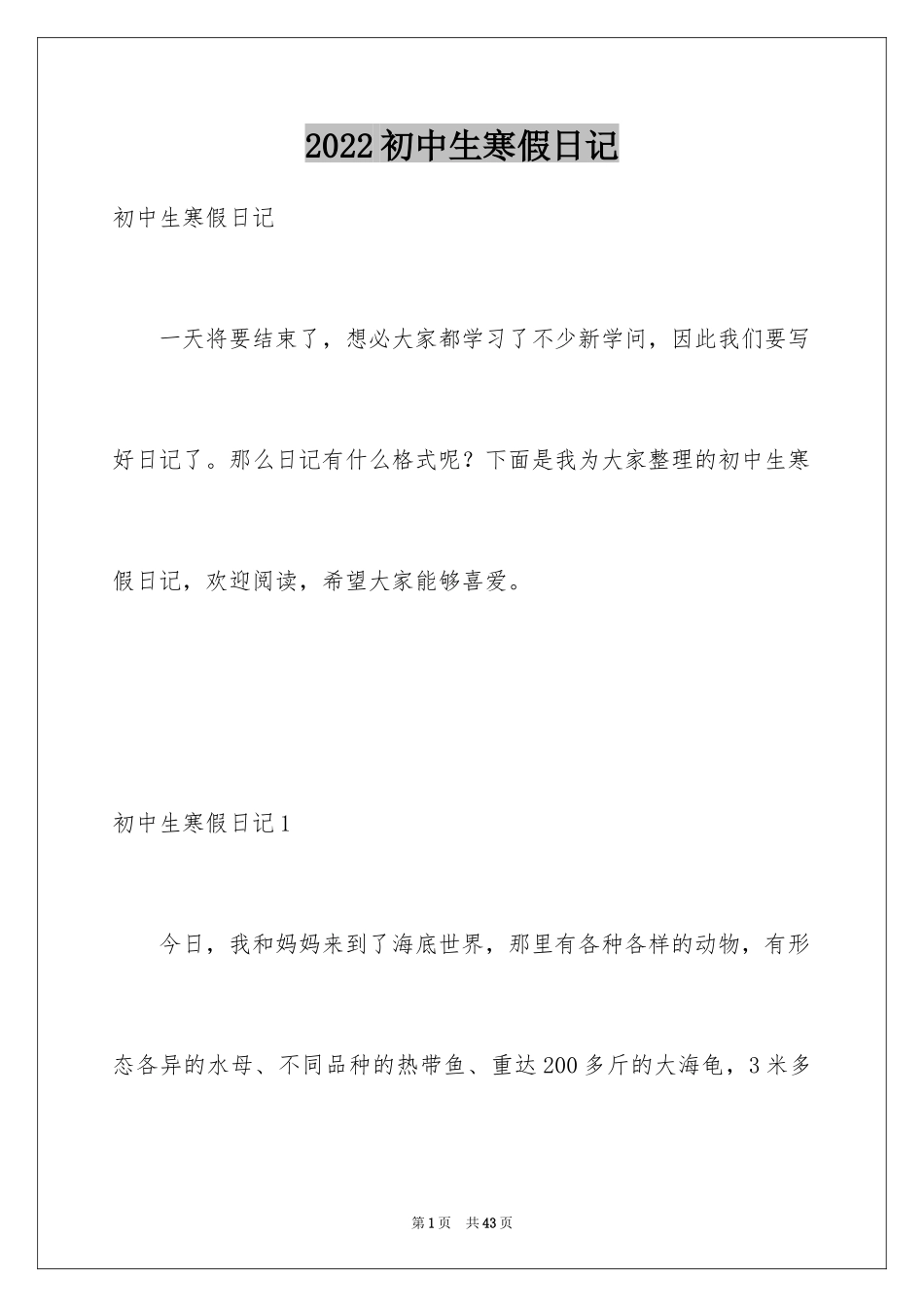 2022初中生寒假日记

初中生寒假日记

一天将要结束了，想必大家都学习了不少新学问，因此我们要写好日记了。那么日记有什么格式呢？下面是我为大家整理的初中生寒假日记，欢迎阅读，希望大家能够喜爱。

初中生寒假日记1

今日，我和妈妈来到了海底世界，那里有各种各样的动物，有形态各异的水母、不同品种的热带鱼、重达200多斤的大海龟，3米多

第1页 共43页